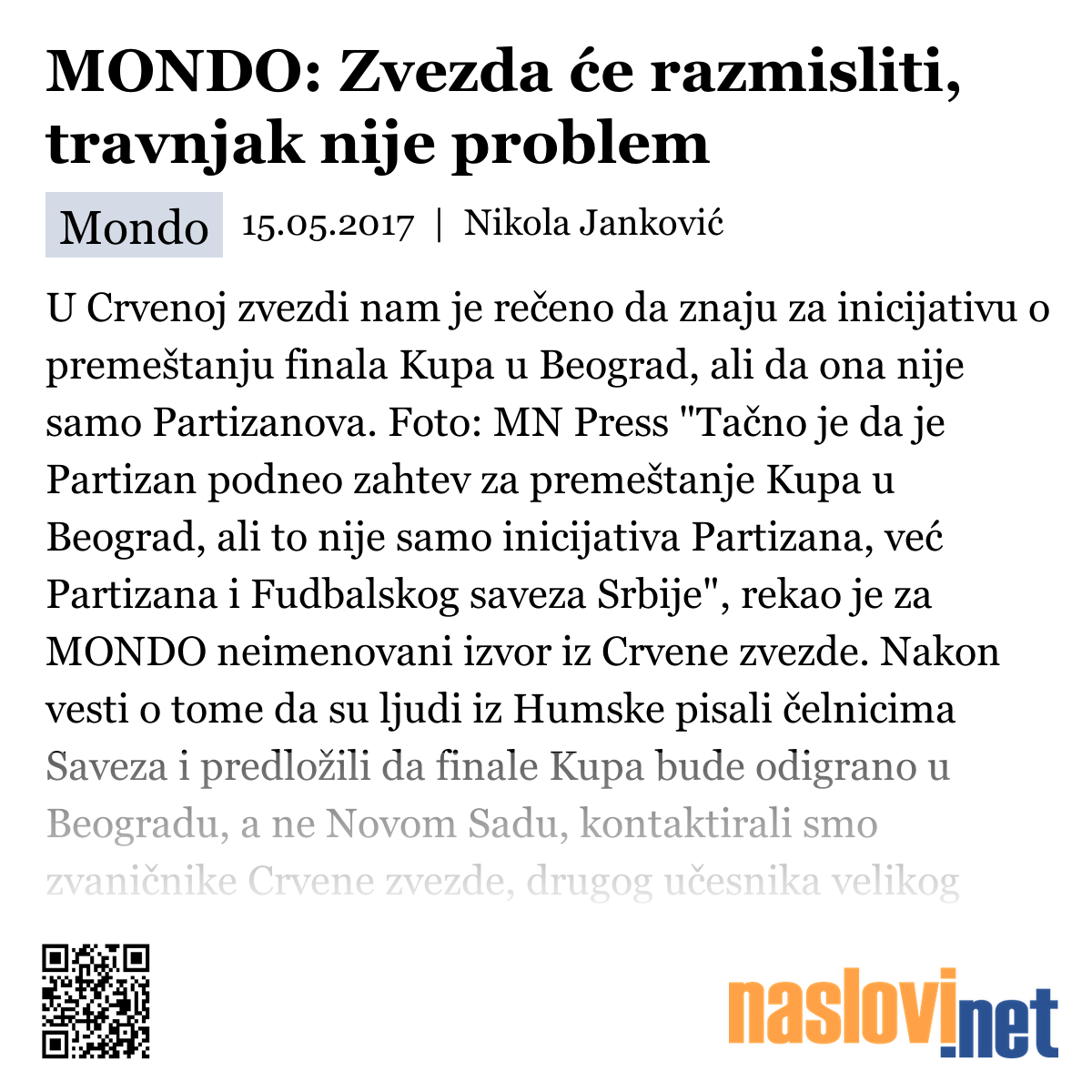 MONDO: Zvezda će razmisliti, travnjak nije problem

Mondo 15.05.2017 | Nikola Janković

U Crvenoj zvezdi nam je rečeno da znaju za inicijativu o premeštanju finala Kupa u Beograd, ali da ona nije samo Partizanova. Foto: MN Press "Tačno je da je Partizan podneo zahtev za premeštanje Kupa u Beograd, ali to nije samo inicijativa Partizana, već Partizana i Fudbalskog saveza Srbije", rekao je za MONDO neimenovani izvor iz Crvene zvezde. Nakon vesti o tome da su ljudi iz Humske pisali čelnicima Saveza i predložili da finale Kupa bude odigrano u Beogradu, a ne Novom Sadu, kontaktirali smo zvaničnike Crvene zvezde, drugog učesnika velikog

naslovi.net